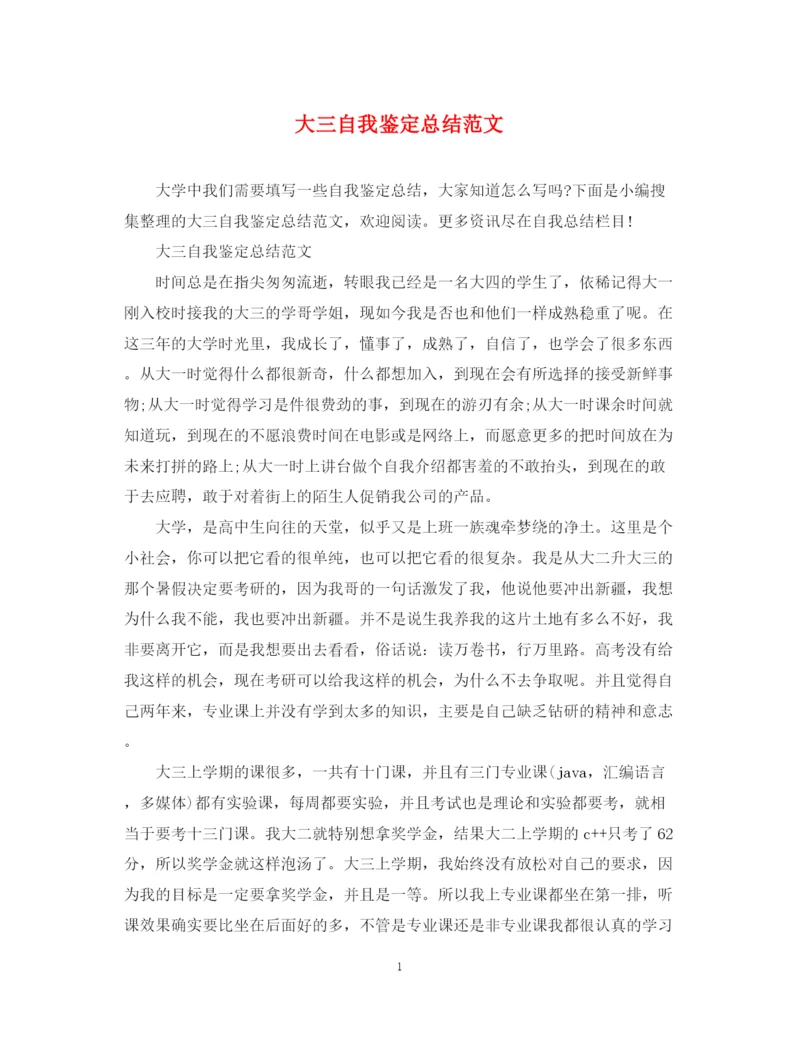 大三自我鉴定总结范文

大学中我们需要填写一些自我鉴定总结，大家知道怎么写吗?下面是小编搜集整理的大三自我鉴定总结范文，欢迎阅读。更多资讯尽在自我总结栏目!

大三自我鉴定总结范文

时间总是在指尖匆匆流逝，转眼我已经是一名大四的学生了，依稀记得大一刚入校时接我的大三的学哥学姐，现如今我是否也和他们一样成熟稳重了呢。在这三年的大学时光里，我成长了，懂事了，成熟了，自信了，也学会了很多东西。从大一时觉得什么都很新奇，什么都想加入，到现在会有所选择的接受新鲜事物;从大一时觉得学习是件很费劲的事，到现在的游刃有余;从大一时课余时间就知道玩，到现在的不愿浪费时间在电影或是网络上，而愿意更多的把时间放在为未来打拼的路上;从大一时上讲台做个自我介绍都害羞的不敢抬头，到现在的敢于去应聘，敢于对着街上的陌生人促销我公司的产品。

大学，是高中生向往的天堂，似乎又是上班一族魂牵梦绕的净土。这里是个小社会，你可以把它看的很单纯，也可以把它看的很复杂。我是从大二升大三的那个暑假决定要考研的，因为我哥的一句话激发了我，他说他要冲出新疆，我想为什么我不能，我也要冲出新疆。并不是说生我养我的这片土地有多么不好，我非要离开它，而是我想要出去看看，俗话说：读万卷书，行万里路。高考没有给我这样的机会，现在考研可以给我这样的机会，为什么不去争取呢。并且觉得自己两年来，专业课上并没有学到太多的知识，主要是自己缺乏钻研的精神和意志。

大三上学期的课很多，一共有十门课，并且有三门专业课(java，汇编语言，多媒体)都有实验课，每周都要实验，并且考试也是理论和实验都要考，就相当于要考十三门课。我大二就特别想拿奖学金，结果大二上学期的 c++只考了 62 分，所以奖学金就这样泡汤了。大三上学期，我始终没有放松对自己的要求，因为我的目标是一定要拿奖学金，并且是一等。所以我上专业课都坐在第一排，听课效果确实要比坐在后面好的多，不管是专业课还是非专业课我都很认真的学习

1